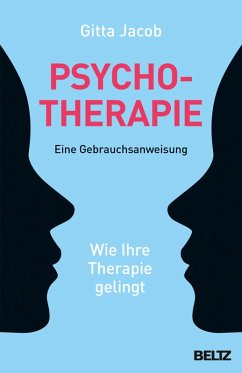 Gitta Jacob

PSYCHO-THERAPIE

Eine Gebrauchsanweisung

Wie Ihre Therapie gelingt

BELTZ